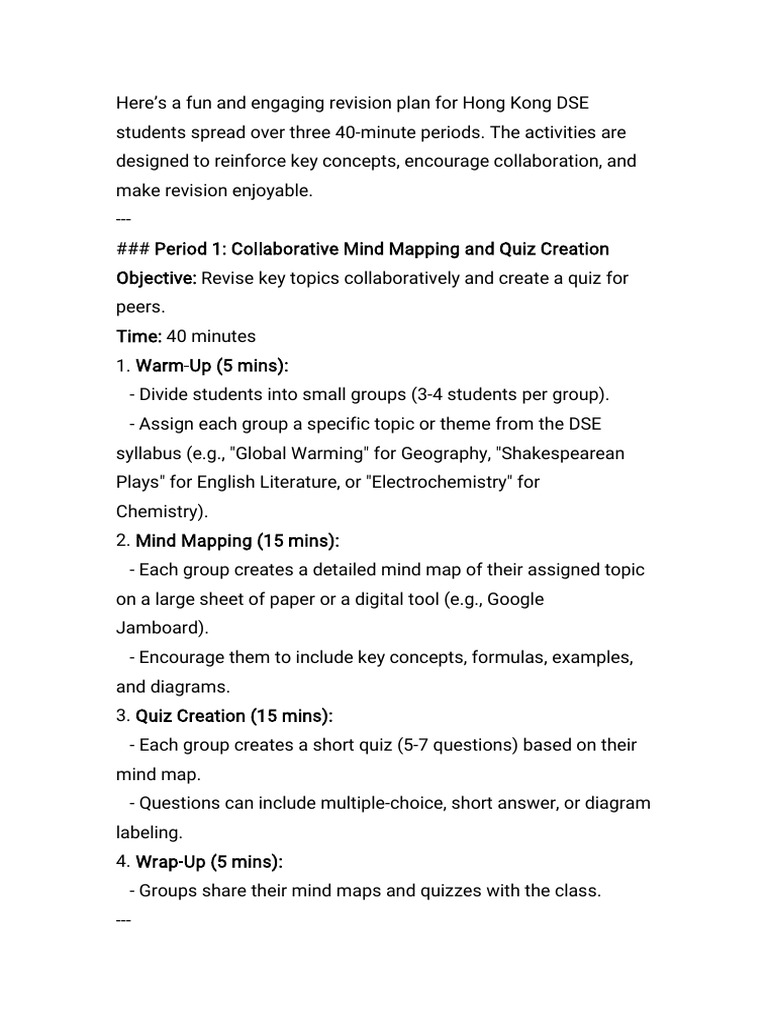 Here's a fun and engaging revision plan for Hong Kong DSE students spread over three 40-minute periods. The activities are designed to reinforce key concepts, encourage collaboration, and make revision enjoyable.
---
### Period 1: Collaborative Mind Mapping and Quiz Creation
Objective: Revise key topics collaboratively and create a quiz for peers.
Time: 40 minutes
1. Warm-Up (5 mins):
- Divide students into small groups (3-4 students per group).
- Assign each group a specific topic or theme from the DSE syllabus (e.g., "Global Warming" for Geography, "Shakespearean Plays" for English Literature, or "Electrochemistry" for Chemistry).
2. Mind Mapping (15 mins):
- Each group creates a detailed mind map of their assigned topic on a large sheet of paper or a digital tool (e.g., Google Jamboard).
- Encourage them to include key concepts, formulas, examples, and diagrams.
3. Quiz Creation (15 mins):
- Each group creates a short quiz (5-7 questions) based on their mind map.
- Questions can include multiple-choice, short answer, or diagram labeling.
4. Wrap-Up (5 mins):
- Groups share their mind maps and quizzes with the class.
---